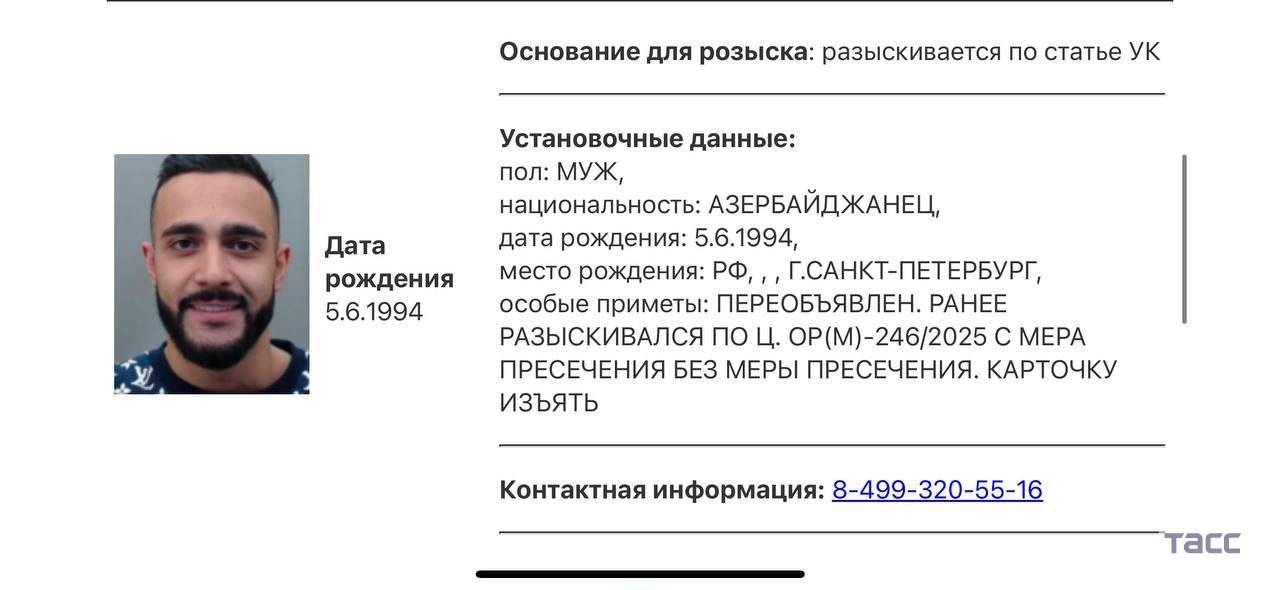 Дата рождения 5.6.1994

Основание для розыска: разыскивается по статье УК

Установочные данные:
пол: МУЖ,
национальность: АЗЕРБАЙДЖАНЕЦ,
дата рождения: 5.6.1994,
место рождения: РФ, , , Г.САНКТ-ПЕТЕРБУРГ,
особые приметы: ПЕРЕОБЪЯВЛЕН. РАНЕЕ РАЗЫСКИВАЛСЯ ПО Ц. ОР(М)-246/2025 С МЕРА ПРЕСЕЧЕНИЯ БЕЗ МЕРЫ ПРЕСЕЧЕНИЯ. КАРТОЧКУ ИЗЪЯТЬ

Контактная информация: 8-499-320-55-16

ТАСС